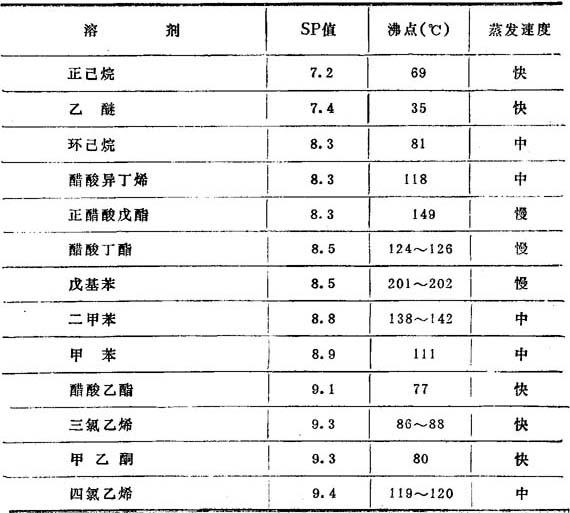 | 溶　　剂 | SP值 | 沸点(℃) | 蒸发速度 |
|---|---|---|---|
| 正已烷 | 7.2 | 69 | 快 |
| 乙　醚 | 7.4 | 35 | 快 |
| 环已烷 | 8.3 | 81 | 中 |
| 醋酸异丁烯 | 8.3 | 118 | 中 |
| 正醋酸戊酯 | 8.3 | 149 | 慢 |
| 醋酸丁酯 | 8.5 | 124～126 | 慢 |
| 戊基苯 | 8.5 | 201～202 | 慢 |
| 二甲苯 | 8.8 | 138～142 | 中 |
| 甲　苯 | 8.9 | 111 | 中 |
| 醋酸乙酯 | 9.1 | 77 | 快 |
| 三氯乙烯 | 9.3 | 86～88 | 快 |
| 甲 乙 酮 | 9.3 | 80 | 快 |
| 四氯乙烯 | 9.4 | 119～120 | 中 |